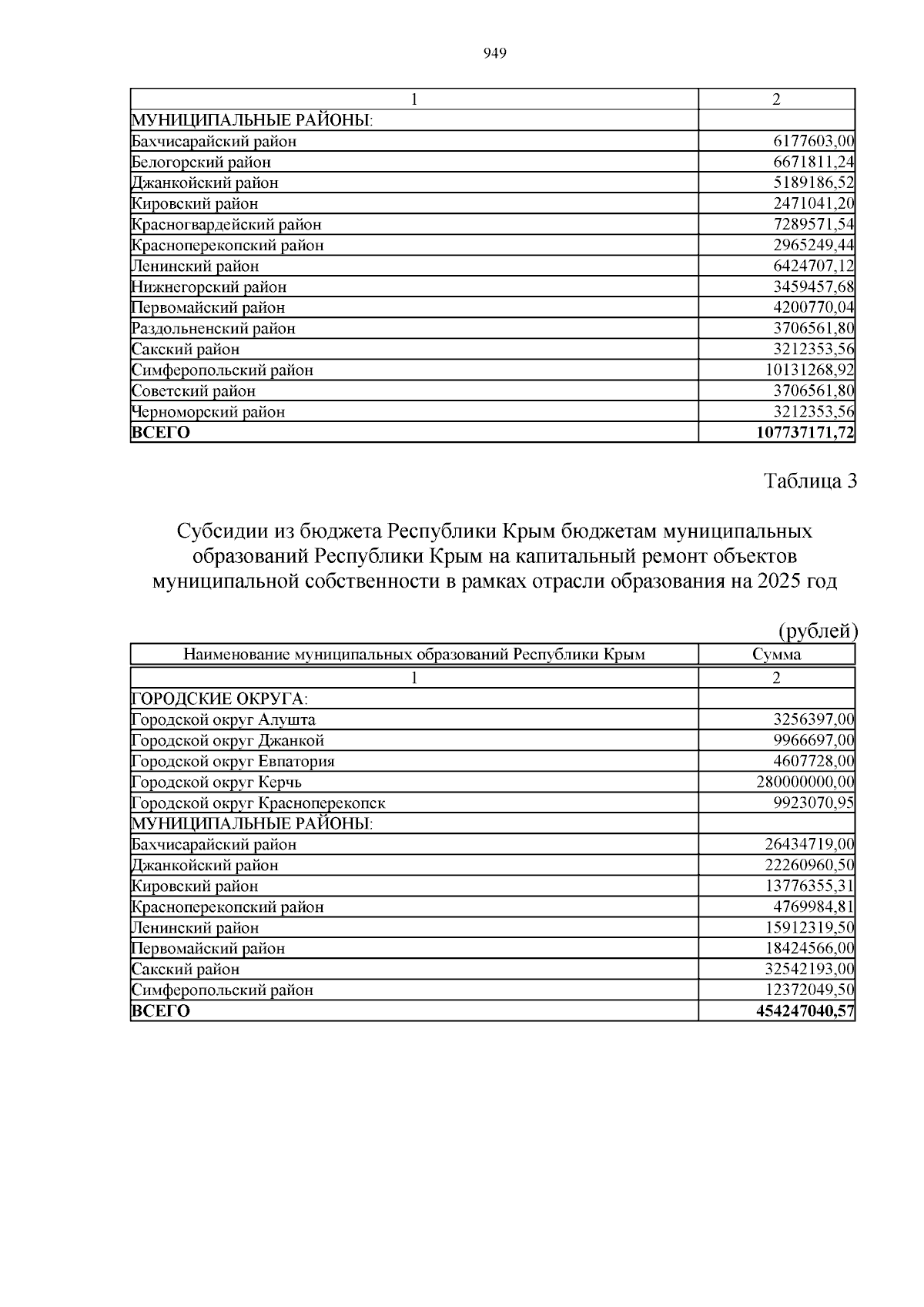 949

| 1 | 2 |
|---|---|
| МУНИЦИПАЛЬНЫЕ РАЙОНЫ: | |
| Бахчисарайский район | 6177603,00 |
| Белогорский район | 6671811,24 |
| Джанкойский район | 5189186,52 |
| Кировский район | 2471041,20 |
| Красногвардейский район | 7289571,54 |
| Красноперекопский район | 2965249,44 |
| Ленинский район | 6424707,12 |
| Нижнегорский район | 3459457,68 |
| Первомайский район | 4200770,04 |
| Раздольненский район | 3706561,80 |
| Сакский район | 3212353,56 |
| Симферопольский район | 10131268,92 |
| Советский район | 3706561,80 |
| Черноморский район | 3212353,56 |
| **ВСЕГО** | **107737171,72** |

Таблица 3

Субсидии из бюджета Республики Крым бюджетам муниципальных образований Республики Крым на капитальный ремонт объектов муниципальной собственности в рамках отрасли образования на 2025 год

(рублей)

| Наименование муниципальных образований Республики Крым | Сумма |
|---|---|
| 1 | 2 |
| ГОРОДСКИЕ ОКРУГА: | |
| Городской округ Алушта | 3256397,00 |
| Городской округ Джанкой | 9966697,00 |
| Городской округ Евпатория | 4607728,00 |
| Городской округ Керчь | 280000000,00 |
| Городской округ Красноперекопск | 9923070,95 |
| МУНИЦИПАЛЬНЫЕ РАЙОНЫ: | |
| Бахчисарайский район | 26434719,00 |
| Джанкойский район | 22260960,50 |
| Кировский район | 13776355,31 |
| Красноперекопский район | 4769984,81 |
| Ленинский район | 15912319,50 |
| Первомайский район | 18424566,00 |
| Сакский район | 32542193,00 |
| Симферопольский район | 12372049,50 |
| **ВСЕГО** | **454247040,57** |